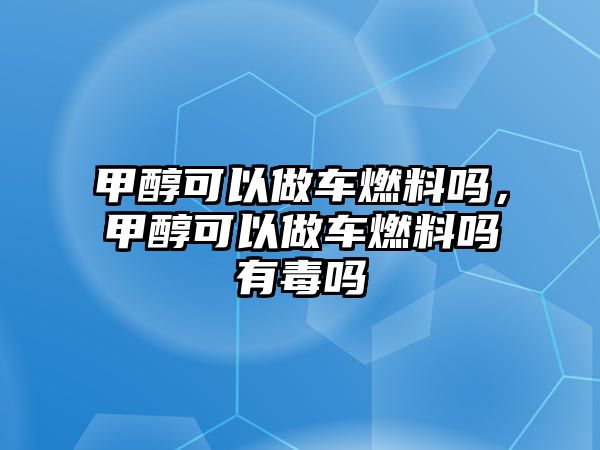 甲醇可以做车燃料吗，甲醇可以做车燃料吗有毒吗